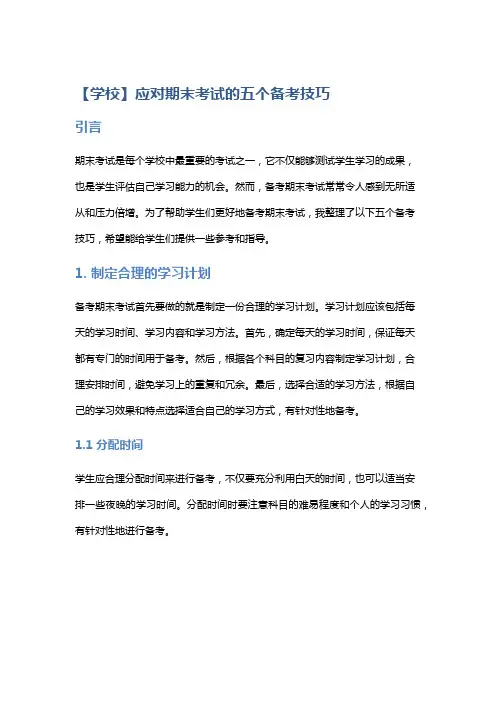 【学校】应对期末考试的五个备考技巧

引言

期末考试是每个学校中最重要的考试之一，它不仅能够测试学生学习的成果，也是学生评估自己学习能力的机会。然而，备考期末考试常常令人感到无所适从和压力倍增。为了帮助学生们更好地备考期末考试，我整理了以下五个备考技巧，希望能给学生们提供一些参考和指导。

1. 制定合理的学习计划

备考期末考试首先要做的就是制定一份合理的学习计划。学习计划应该包括每天的学习时间、学习内容和学习方法。首先，确定每天的学习时间，保证每天都有专门的时间用于备考。然后，根据各个科目的复习内容制定学习计划，合理安排时间，避免学习上的重复和冗余。最后，选择合适的学习方法，根据自己的学习效果和特点选择适合自己的学习方式，有针对性地备考。

1.1 分配时间

学生应合理分配时间来进行备考，不仅要充分利用白天的时间，也可以适当安排一些夜晚的学习时间。分配时间时要注意科目的难易程度和个人的学习习惯，有针对性地进行备考。